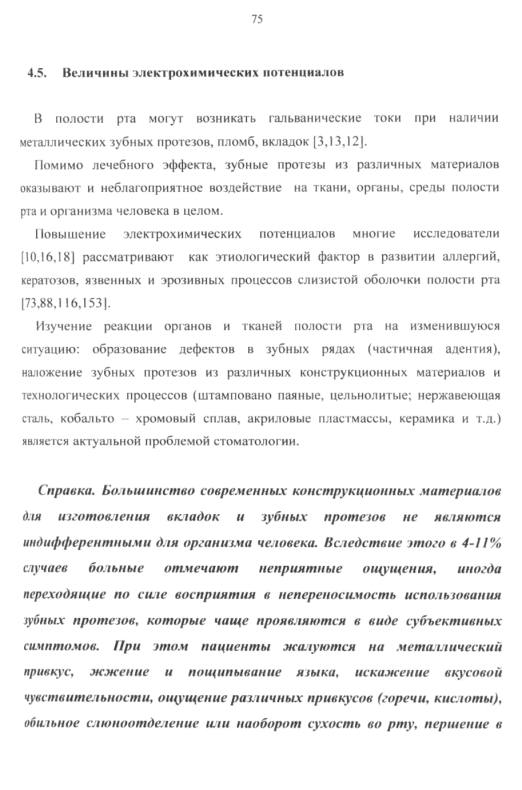 75

4.5. Величины электрохимических потенциалов

В полости рта могут возникать гальванические токи при наличии металлических зубных протезов, пломб, вкладок [3,13,12].

Помимо лечебного эффекта, зубные протезы из различных материалов оказывают и неблагоприятное воздействие на ткани, органы, среды полости рта и организма человека в целом.

Повышение электрохимических потенциалов многие исследователи [10,16,18] рассматривают как этиологический фактор в развитии аллергий, кератозов, язвенных и эрозивных процессов слизистой оболочки полости рта [73,88,116,153].

Изучение реакции органов и тканей полости рта на изменившуюся ситуацию: образование дефектов в зубных рядах (частичная адентия), наложение зубных протезов из различных конструкционных материалов и технологических процессов (штамповано паяные, цельнолитые; нержавеющая сталь, кобальто – хромовый сплав, акриловые пластмассы, керамика и т.д.) является актуальной проблемой стоматологии.

Справка. Большинство современных конструкционных материалов для изготовления вкладок и зубных протезов не являются индифферентными для организма человека. Вследствие этого в 4-11% случаев больные отмечают неприятные ощущения, иногда переходящие по силе восприятия в непереносимость использования зубных протезов, которые чаще проявляются в виде субъективных симптомов. При этом пациенты жалуются на металлический привкус, жжение и пощипывание языка, искажение вкусовой чувствительности, ощущение различных привкусов (горечи, кислоты), обильное слюноотделение или наоборот сухость во рту, першение в